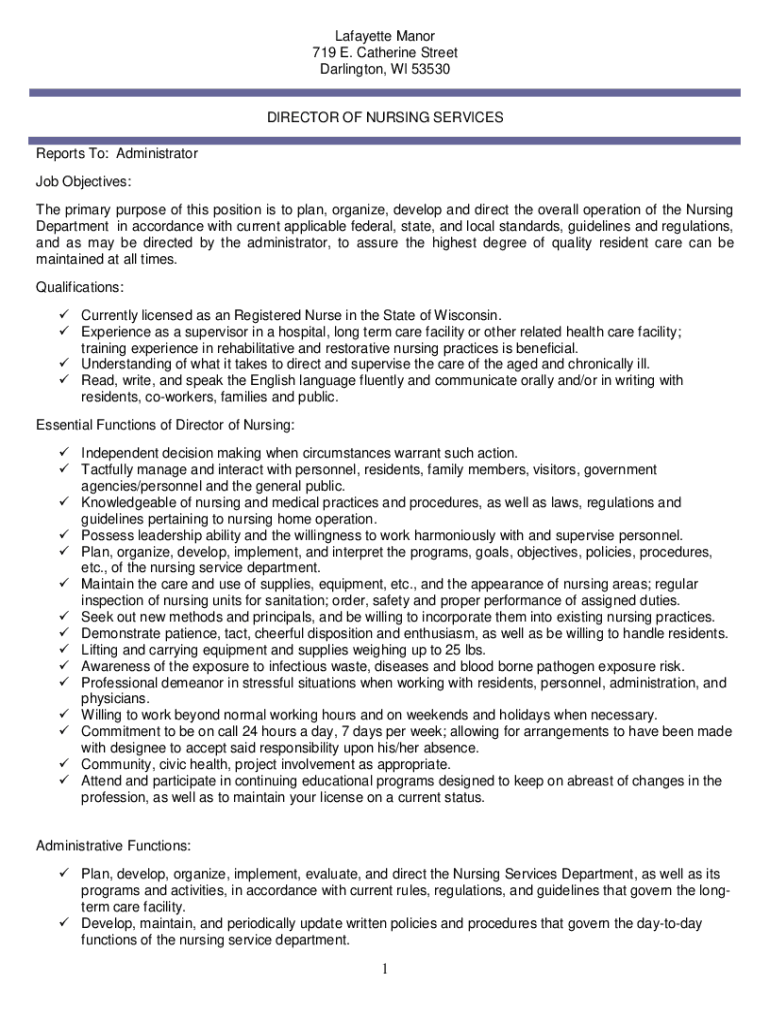 Lafayette Manor
719 E. Catherine Street
Darlington, WI 53530

DIRECTOR OF NURSING SERVICES

Reports To: Administrator

Job Objectives:

The primary purpose of this position is to plan, organize, develop and direct the overall operation of the Nursing Department in accordance with current applicable federal, state, and local standards, guidelines and regulations, and as may be directed by the administrator, to assure the highest degree of quality resident care can be maintained at all times.

Qualifications:

✓ Currently licensed as an Registered Nurse in the State of Wisconsin.
✓ Experience as a supervisor in a hospital, long term care facility or other related health care facility; training experience in rehabilitative and restorative nursing practices is beneficial.
✓ Understanding of what it takes to direct and supervise the care of the aged and chronically ill.
✓ Read, write, and speak the English language fluently and communicate orally and/or in writing with residents, co-workers, families and public.

Essential Functions of Director of Nursing:

✓ Independent decision making when circumstances warrant such action.
✓ Tactfully manage and interact with personnel, residents, family members, visitors, government agencies/personnel and the general public.
✓ Knowledgeable of nursing and medical practices and procedures, as well as laws, regulations and guidelines pertaining to nursing home operation.
✓ Possess leadership ability and the willingness to work harmoniously with and supervise personnel.
✓ Plan, organize, develop, implement, and interpret the programs, goals, objectives, policies, procedures, etc., of the nursing service department.
✓ Maintain the care and use of supplies, equipment, etc., and the appearance of nursing areas; regular inspection of nursing units for sanitation; order, safety and proper performance of assigned duties.
✓ Seek out new methods and principals, and be willing to incorporate them into existing nursing practices.
✓ Demonstrate patience, tact, cheerful disposition and enthusiasm, as well as be willing to handle residents.
✓ Lifting and carrying equipment and supplies weighing up to 25 lbs.
✓ Awareness of the exposure to infectious waste, diseases and blood borne pathogen exposure risk.
✓ Professional demeanor in stressful situations when working with residents, personnel, administration, and physicians.
✓ Willing to work beyond normal working hours and on weekends and holidays when necessary.
✓ Commitment to be on call 24 hours a day, 7 days per week; allowing for arrangements to have been made with designee to accept said responsibility upon his/her absence.
✓ Community, civic health, project involvement as appropriate.
✓ Attend and participate in continuing educational programs designed to keep on abreast of changes in the profession, as well as to maintain your license on a current status.

Administrative Functions:

✓ Plan, develop, organize, implement, evaluate, and direct the Nursing Services Department, as well as its programs and activities, in accordance with current rules, regulations, and guidelines that govern the long-term care facility.
✓ Develop, maintain, and periodically update written policies and procedures that govern the day-to-day functions of the nursing service department.

1